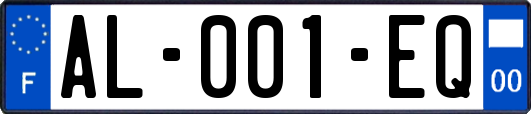 F
AL-001-EQ
00